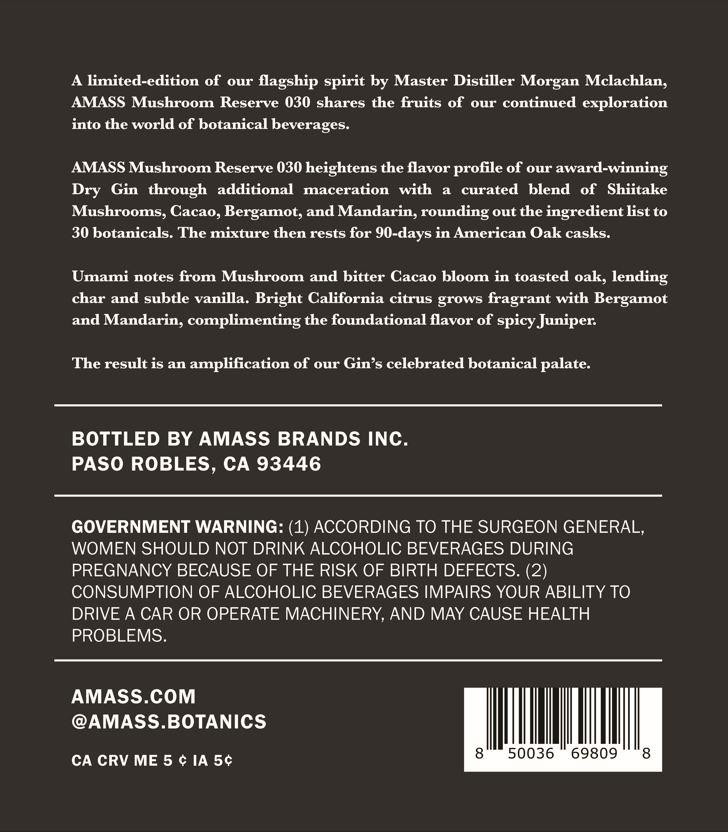 A limited-edition of our flagship spirit by Master Distiller Morgan Mclachlan, AMASS Mushroom Reserve 030 shares the fruits of our continued exploration into the world of botanical beverages.

AMASS Mushroom Reserve 030 heightens the flavor profile of our award-winning Dry Gin through additional maceration with a curated blend of Shiitake Mushrooms, Cacao, Bergamot, and Mandarin, rounding out the ingredient list to 30 botanicals. The mixture then rests for 90-days in American Oak casks.

Umami notes from Mushroom and bitter Cacao bloom in toasted oak, lending char and subtle vanilla. Bright California citrus grows fragrant with Bergamot and Mandarin, complimenting the foundational flavor of spicy Juniper.

The result is an amplification of our Gin's celebrated botanical palate.

BOTTLED BY AMASS BRANDS INC.
PASO ROBLES, CA 93446

GOVERNMENT WARNING: (1) ACCORDING TO THE SURGEON GENERAL, WOMEN SHOULD NOT DRINK ALCOHOLIC BEVERAGES DURING PREGNANCY BECAUSE OF THE RISK OF BIRTH DEFECTS. (2) CONSUMPTION OF ALCOHOLIC BEVERAGES IMPAIRS YOUR ABILITY TO DRIVE A CAR OR OPERATE MACHINERY, AND MAY CAUSE HEALTH PROBLEMS.

AMASS.COM
@AMASS.BOTANICS

CA CRV ME 5 ¢ IA 5¢

8 50036 69809 8